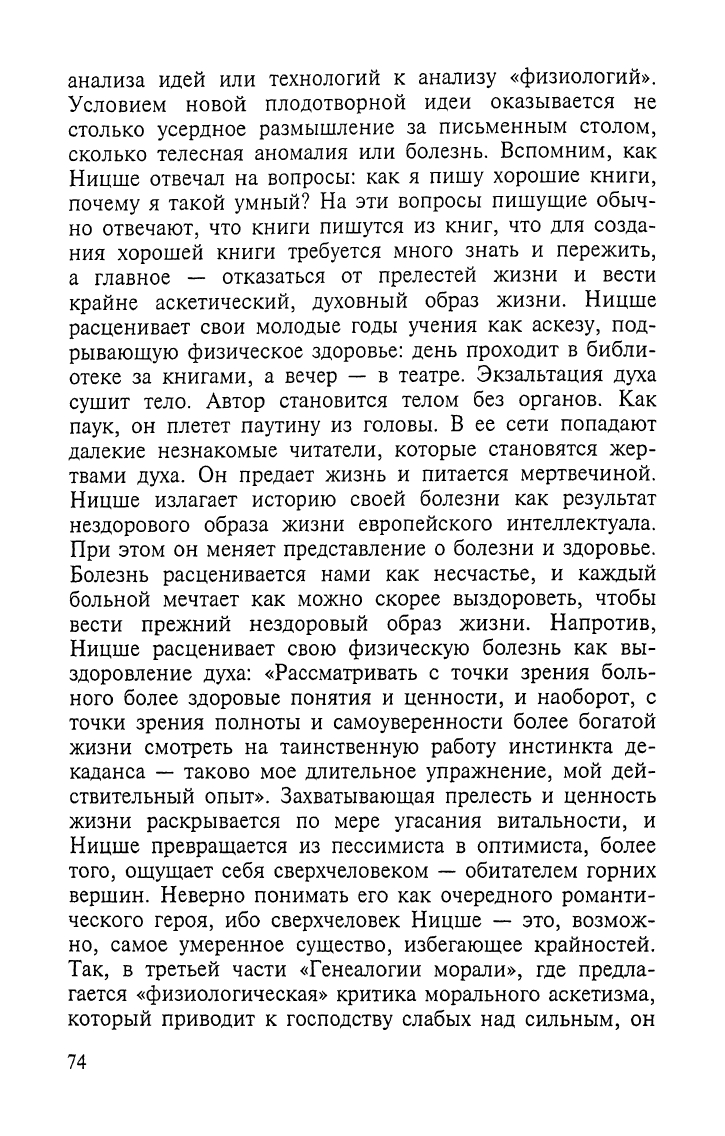 анализа идей или технологий к анализу «физиологий». Условием новой плодотворной идеи оказывается не столько усердное размышление за письменным столом, сколько телесная аномалия или болезнь. Вспомним, как Ницше отвечал на вопросы: как я пишу хорошие книги, почему я такой умный? На эти вопросы пишущие обычно отвечают, что книги пишутся из книг, что для создания хорошей книги требуется много знать и пережить, а главное — отказаться от прелестей жизни и вести крайне аскетический, духовный образ жизни. Ницше расценивает свои молодые годы учения как аскезу, подрывающую физическое здоровье: день проходит в библиотеке за книгами, а вечер — в театре. Экзальтация духа сушит тело. Автор становится телом без органов. Как паук, он плетет паутину из головы. В ее сети попадают далекие незнакомые читатели, которые становятся жертвами духа. Он предает жизнь и питается мертвечиной. Ницше излагает историю своей болезни как результат нездорового образа жизни европейского интеллектуала. При этом он меняет представление о болезни и здоровье. Болезнь расценивается нами как несчастье, и каждый больной мечтает как можно скорее выздороветь, чтобы вести прежний нездоровый образ жизни. Напротив, Ницше расценивает свою физическую болезнь как выздоровление духа: «Рассматривать с точки зрения больного более здоровые понятия и ценности, и наоборот, с точки зрения полноты и самоуверенности более богатой жизни смотреть на таинственную работу инстинкта декаданса — таково мое длительное упражнение, мой действительный опыт». Захватывающая прелесть и ценность жизни раскрывается по мере угасания витальности, и Ницше превращается из пессимиста в оптимиста, более того, ощущает себя сверхчеловеком — обитателем горних вершин. Неверно понимать его как очередного романтического героя, ибо сверхчеловек Ницше — это, возможно, самое умеренное существо, избегающее крайностей. Так, в третьей части «Генеалогии морали», где предлагается «физиологическая» критика морального аскетизма, который приводит к господству слабых над сильным, он

74